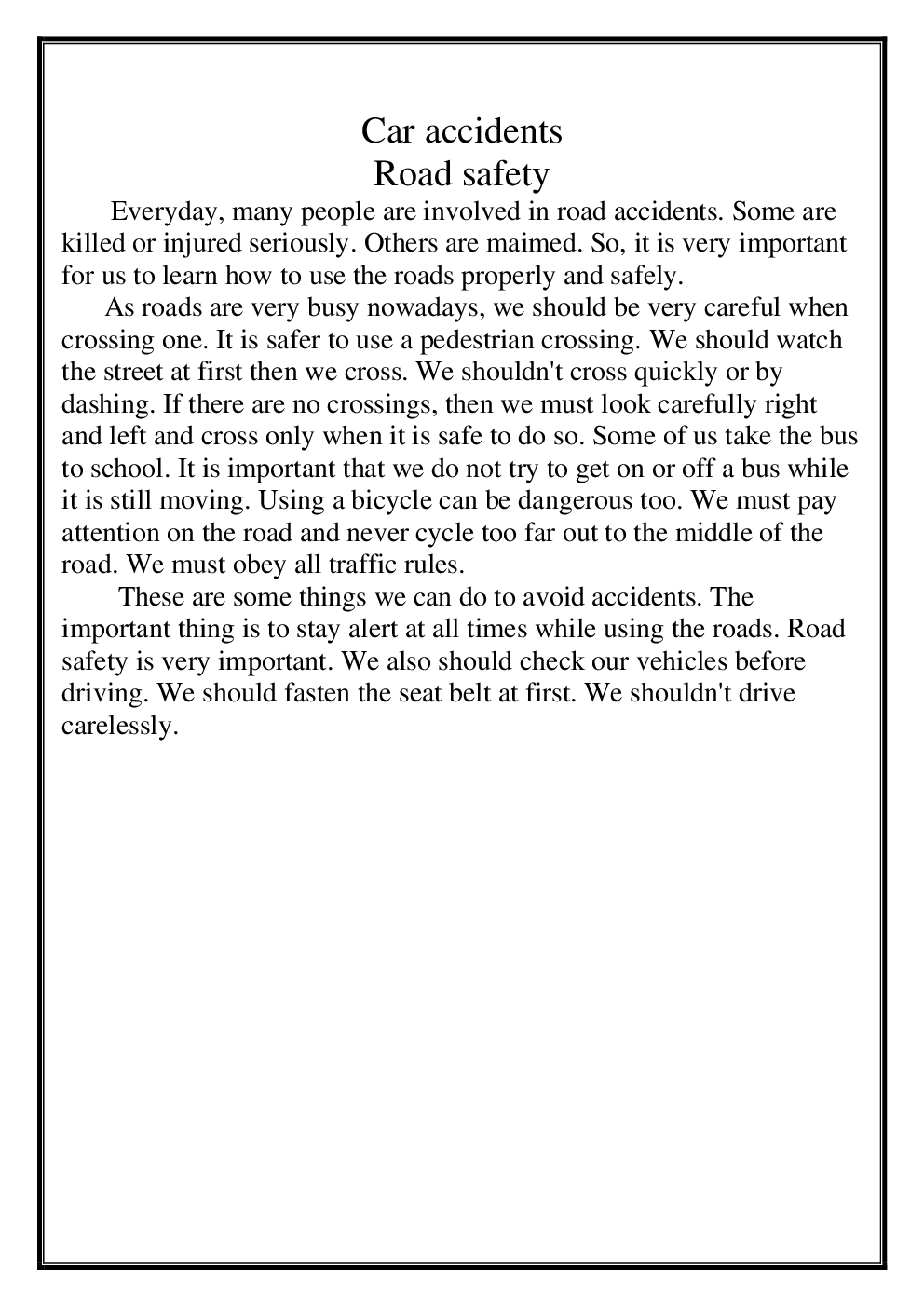 Car accidents
Road safety

Everyday, many people are involved in road accidents. Some are killed or injured seriously. Others are maimed. So, it is very important for us to learn how to use the roads properly and safely.

As roads are very busy nowadays, we should be very careful when crossing one. It is safer to use a pedestrian crossing. We should watch the street at first then we cross. We shouldn't cross quickly or by dashing. If there are no crossings, then we must look carefully right and left and cross only when it is safe to do so. Some of us take the bus to school. It is important that we do not try to get on or off a bus while it is still moving. Using a bicycle can be dangerous too. We must pay attention on the road and never cycle too far out to the middle of the road. We must obey all traffic rules.

These are some things we can do to avoid accidents. The important thing is to stay alert at all times while using the roads. Road safety is very important. We also should check our vehicles before driving. We should fasten the seat belt at first. We shouldn't drive carelessly.